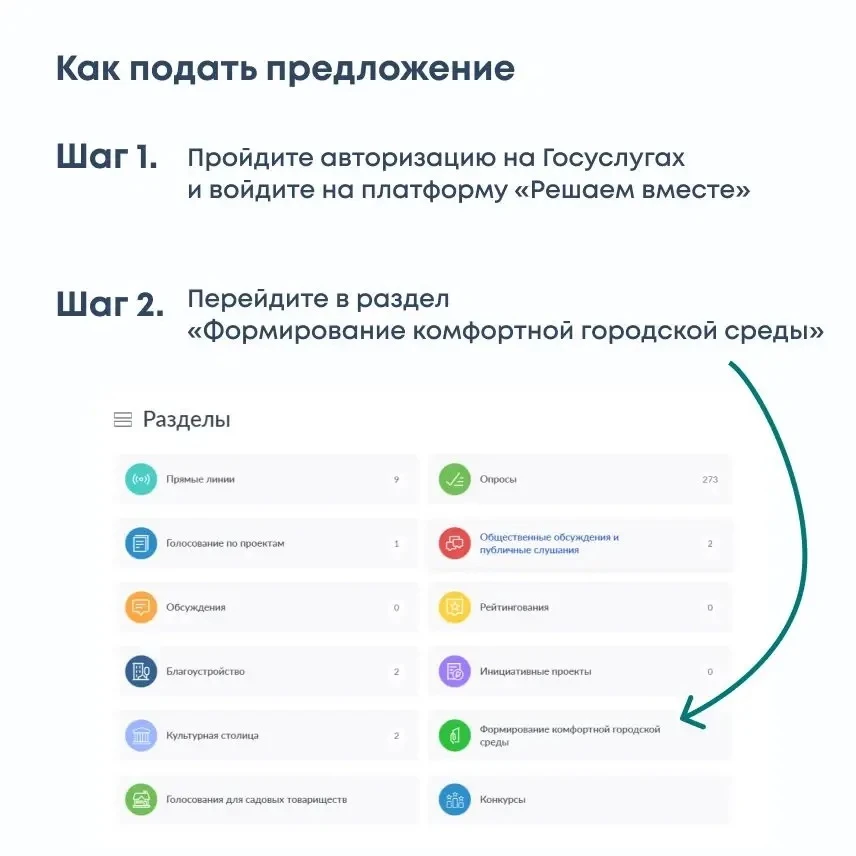 Как подать предложение

Шаг 1. Пройдите авторизацию на Госуслугах и войдите на платформу «Решаем вместе»

Шаг 2. Перейдите в раздел «Формирование комфортной городской среды»

Разделы

Прямые линии 9

Голосование по проектам 1

Обсуждения 0

Благоустройство 2

Культурная столица 2

Голосования для садовых товариществ

Опросы 273

Общественные обсуждения и публичные слушания 2

Рейтингования 0

Инициативные проекты 0

Формирование комфортной городской среды

Конкурсы